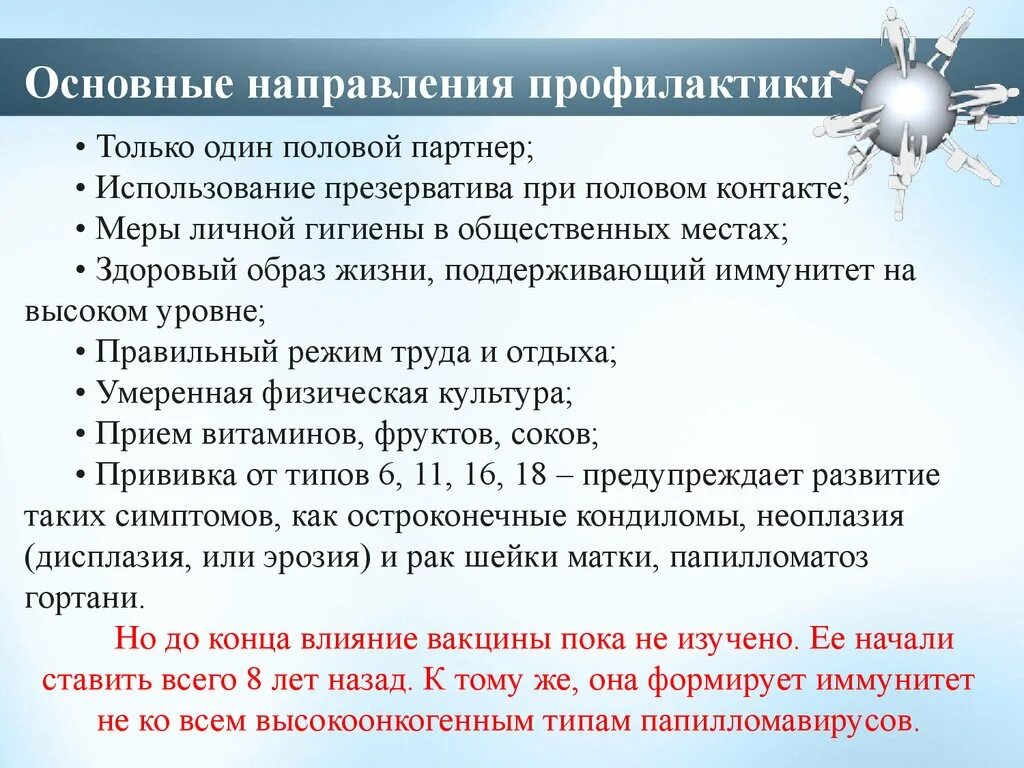 Основные направления профилактики

• Только один половой партнер;
• Использование презерватива при половом контакте;
• Меры личной гигиены в общественных местах;
• Здоровый образ жизни, поддерживающий иммунитет на высоком уровне;
• Правильный режим труда и отдыха;
• Умеренная физическая культура;
• Прием витаминов, фруктов, соков;
• Прививка от типов 6, 11, 16, 18 – предупреждает развитие таких симптомов, как остроконечные кондиломы, неоплазия (дисплазия, или эрозия) и рак шейки матки, папилломатоз гортани.

Но до конца влияние вакцины пока не изучено. Ее начали ставить всего 8 лет назад. К тому же, она формирует иммунитет не ко всем высокоонкогенным типам папилломавирусов.